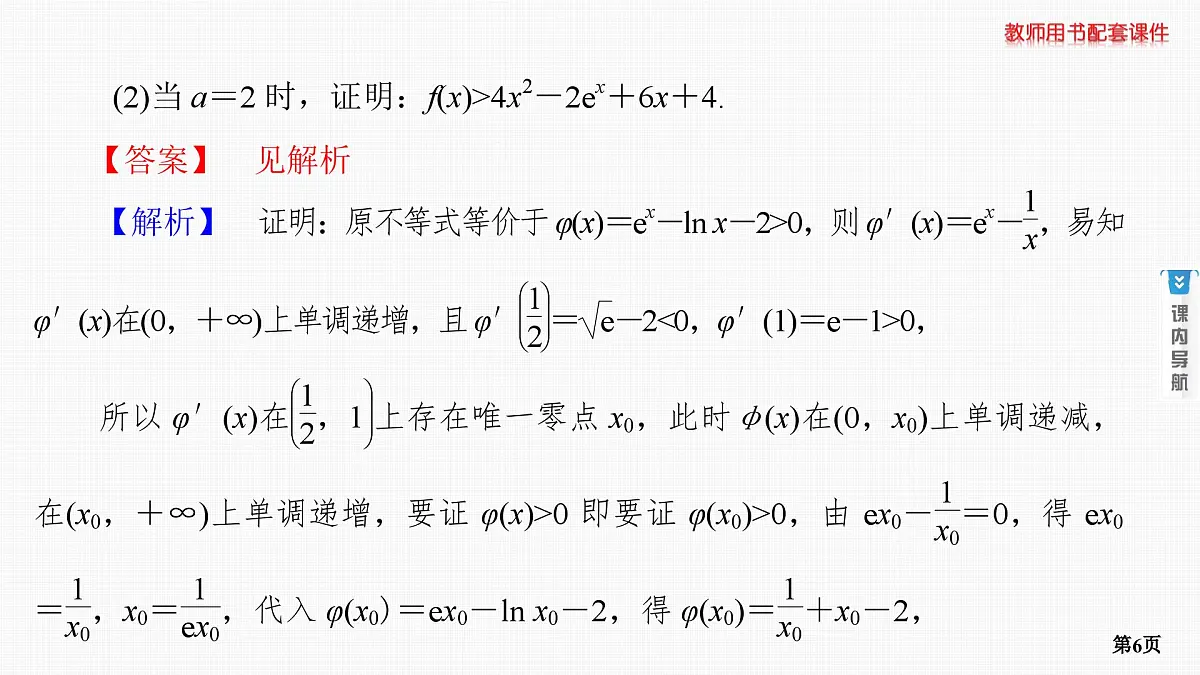 教师用书配套课件

(2)当 $a=2$ 时，证明：$f(x)>4x^2-2e^x+6x+4$.

【答案】 见解析

【解析】 证明：原不等式等价于 $\varphi(x)=e^x-\ln x-2>0$，则 $\varphi'(x)=e^x-\frac{1}{x}$，易知 $\varphi'(x)$在$(0，+\infty)$上单调递增，且 $\varphi'\left(\frac{1}{2}\right)=\sqrt{e}-2<0$，$\varphi'(1)=e-1>0$，

所以 $\varphi'(x)$在$\left(\frac{1}{2}，1\right)$上存在唯一零点 $x_0$，此时 $\phi(x)$在$(0，x_0)$上单调递减，在$(x_0，+\infty)$上单调递增，要证 $\varphi(x)>0$ 即要证 $\varphi(x_0)>0$，由 $ex_0-\frac{1}{x_0}=0$，得 $ex_0=\frac{1}{x_0}$，$x_0=\frac{1}{ex_0}$，代入 $\varphi(x_0)=ex_0-\ln x_0-2$，得 $\varphi(x_0)=\frac{1}{x_0}+x_0-2$，

课内导航

第6页